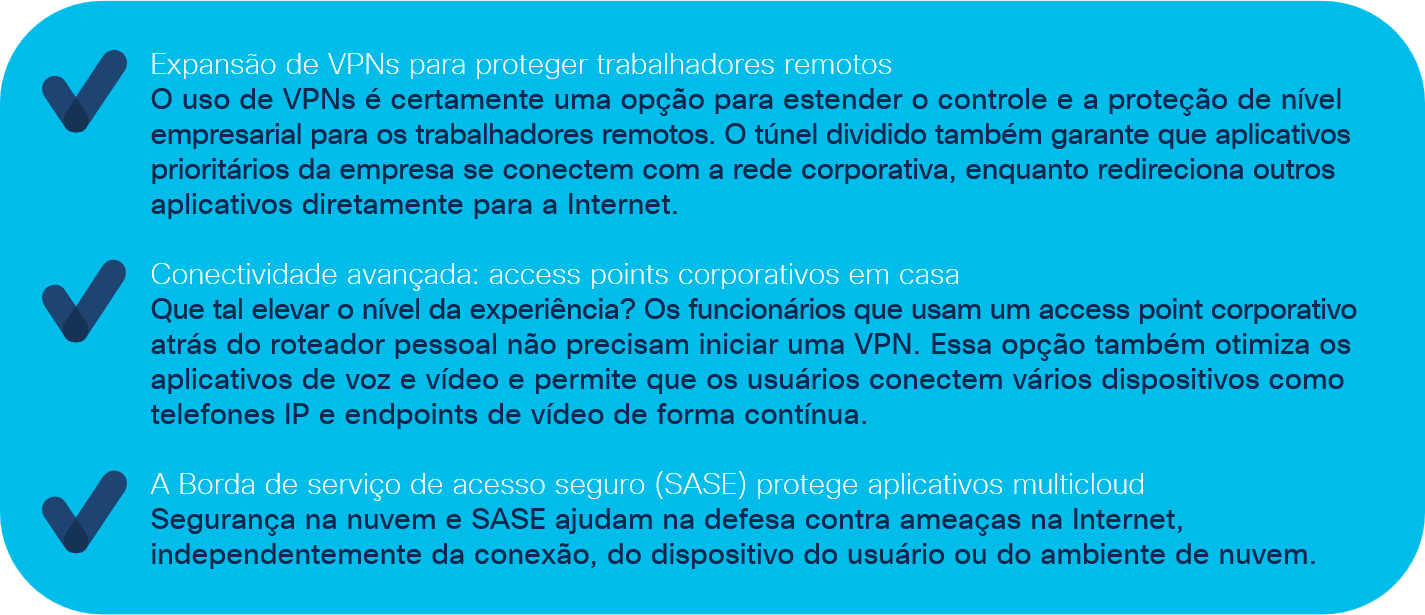 Expansão de VPNs para proteger trabalhadores remotos
O uso de VPNs é certamente uma opção para estender o controle e a proteção de nível empresarial para os trabalhadores remotos. O túnel dividido também garante que aplicativos prioritários da empresa se conectem com a rede corporativa, enquanto redireciona outros aplicativos diretamente para a Internet.

Conectividade avançada: access points corporativos em casa
Que tal elevar o nível da experiência? Os funcionários que usam um access point corporativo atrás do roteador pessoal não precisam iniciar uma VPN. Essa opção também otimiza os aplicativos de voz e vídeo e permite que os usuários conectem vários dispositivos como telefones IP e endpoints de vídeo de forma contínua.

A Borda de serviço de acesso seguro (SASE) protege aplicativos multicloud
Segurança na nuvem e SASE ajudam na defesa contra ameaças na Internet, independentemente da conexão, do dispositivo do usuário ou do ambiente de nuvem.